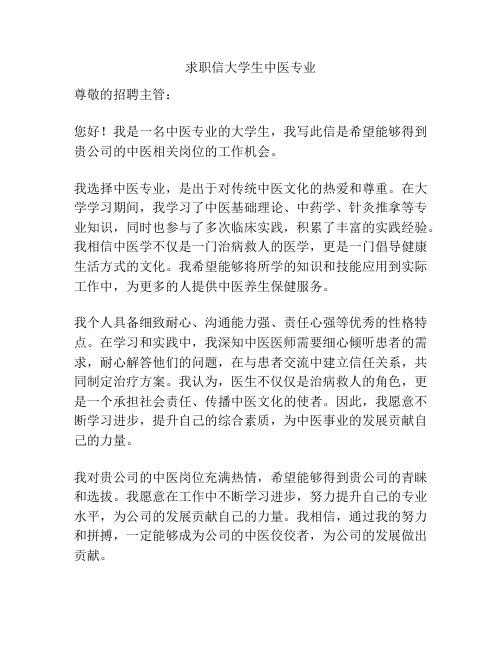 求职信大学生中医专业

尊敬的招聘主管：

您好！我是一名中医专业的大学生，我写此信是希望能够得到贵公司的中医相关岗位的工作机会。

我选择中医专业，是出于对传统中医文化的热爱和尊重。在大学学习期间，我学习了中医基础理论、中药学、针灸推拿等专业知识，同时也参与了多次临床实践，积累了丰富的实践经验。我相信中医学不仅是一门治病救人的医学，更是一门倡导健康生活方式的文化。我希望能够将所学的知识和技能应用到实际工作中，为更多的人提供中医养生保健服务。

我个人具备细致耐心、沟通能力强、责任心强等优秀的性格特点。在学习和实践中，我深知中医医师需要细心倾听患者的需求，耐心解答他们的问题，在与患者交流中建立信任关系，共同制定治疗方案。我认为，医生不仅仅是治病救人的角色，更是一个承担社会责任、传播中医文化的使者。因此，我愿意不断学习进步，提升自己的综合素质，为中医事业的发展贡献自己的力量。

我对贵公司的中医岗位充满热情，希望能够得到贵公司的青睐和选拔。我愿意在工作中不断学习进步，努力提升自己的专业水平，为公司的发展贡献自己的力量。我相信，通过我的努力和拼搏，一定能够成为公司的中医佼佼者，为公司的发展做出贡献。